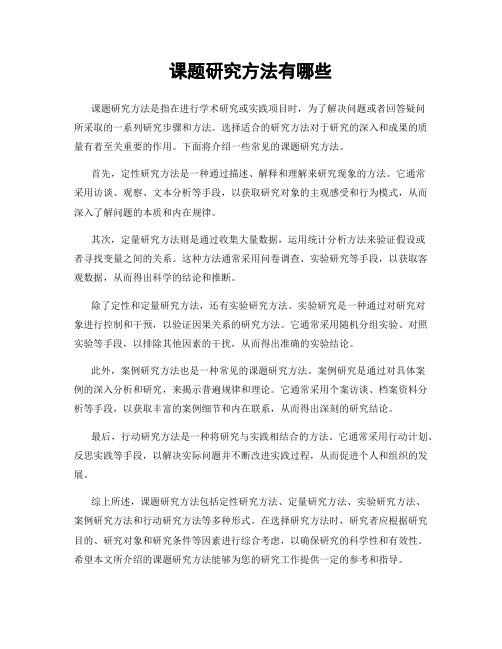 课题研究方法有哪些

课题研究方法是指在进行学术研究或实践项目时，为了解决问题或者回答疑问所采取的一系列研究步骤和方法。选择适合的研究方法对于研究的深入和成果的质量有着至关重要的作用。下面将介绍一些常见的课题研究方法。

首先，定性研究方法是一种通过描述、解释和理解来研究现象的方法。它通常采用访谈、观察、文本分析等手段，以获取研究对象的主观感受和行为模式，从而深入了解问题的本质和内在规律。

其次，定量研究方法则是通过收集大量数据，运用统计分析方法来验证假设或者寻找变量之间的关系。这种方法通常采用问卷调查、实验研究等手段，以获取客观数据，从而得出科学的结论和推断。

除了定性和定量研究方法，还有实验研究方法。实验研究是一种通过对研究对象进行控制和干预，以验证因果关系的研究方法。它通常采用随机分组实验、对照实验等手段，以排除其他因素的干扰，从而得出准确的实验结论。

此外，案例研究方法也是一种常见的课题研究方法。案例研究是通过对具体案例的深入分析和研究，来揭示普遍规律和理论。它通常采用个案访谈、档案资料分析等手段，以获取丰富的案例细节和内在联系，从而得出深刻的研究结论。

最后，行动研究方法是一种将研究与实践相结合的方法。它通常采用行动计划、反思实践等手段，以解决实际问题并不断改进实践过程，从而促进个人和组织的发展。

综上所述，课题研究方法包括定性研究方法、定量研究方法、实验研究方法、案例研究方法和行动研究方法等多种形式。在选择研究方法时，研究者应根据研究目的、研究对象和研究条件等因素进行综合考虑，以确保研究的科学性和有效性。希望本文所介绍的课题研究方法能够为您的研究工作提供一定的参考和指导。